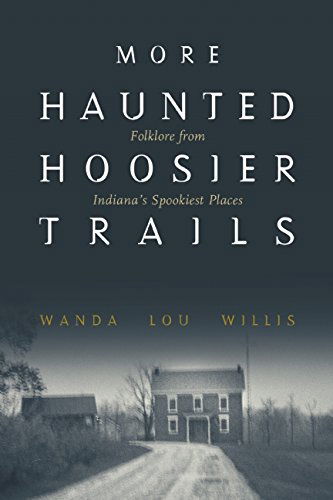 MORE
HAUNTED
Folklore from
HOOSIER
Indiana's Spookiest Places
TRAILS

WANDA LOU WILLIS